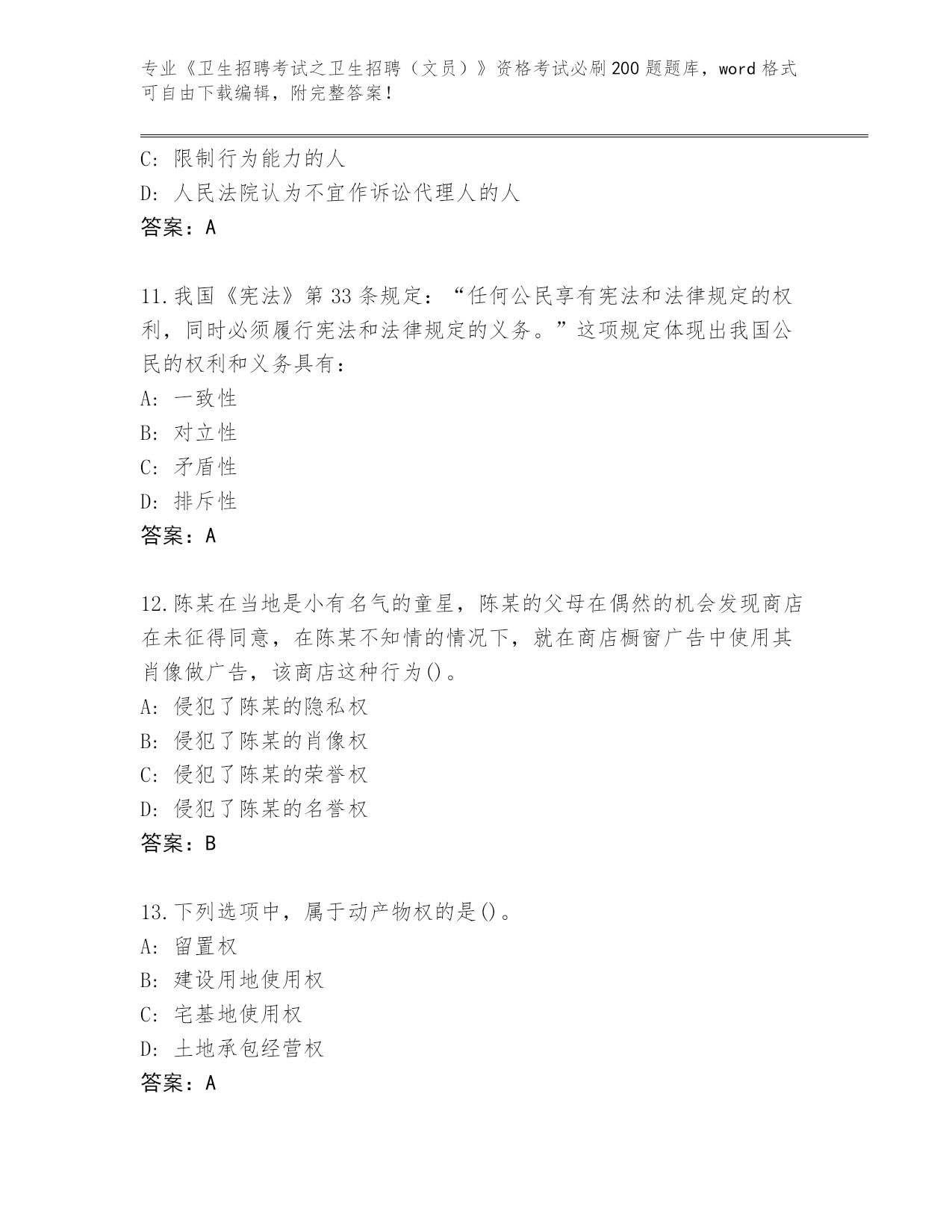 专业《卫生招聘考试之卫生招聘（文员）》资格考试必刷200题题库，word格式可自由下载编辑，附完整答案！

C: 限制行为能力的人
D: 人民法院认为不宜作诉讼代理人的人
答案：A

11.我国《宪法》第33条规定：“任何公民享有宪法和法律规定的权利，同时必须履行宪法和法律规定的义务。”这项规定体现出我国公民的权利和义务具有：
A: 一致性
B: 对立性
C: 矛盾性
D: 排斥性
答案：A

12.陈某在当地是小有名气的童星，陈某的父母在偶然的机会发现商店在未征得同意，在陈某不知情的情况下，就在商店橱窗广告中使用其肖像做广告，该商店这种行为()。
A: 侵犯了陈某的隐私权
B: 侵犯了陈某的肖像权
C: 侵犯了陈某的荣誉权
D: 侵犯了陈某的名誉权
答案：B

13.下列选项中，属于动产物权的是()。
A: 留置权
B: 建设用地使用权
C: 宅基地使用权
D: 土地承包经营权
答案：A